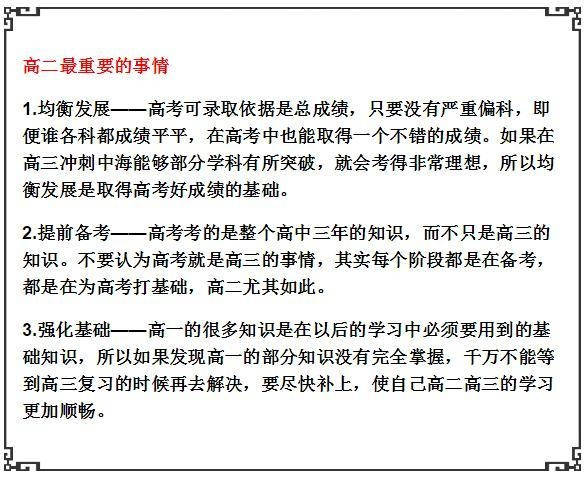 高二最重要的事情

1.均衡发展——高考可录取依据是总成绩，只要没有严重偏科，即便谁各科都成绩平平，在高考中也能取得一个不错的成绩。如果在高三冲刺中海能够部分学科有所突破，就会考得非常理想，所以均衡发展是取得高考好成绩的基础。

2.提前备考——高考考的是整个高中三年的知识，而不只是高三的知识。不要认为高考就是高三的事情，其实每个阶段都是在备考，都是在为高考打基础，高二尤其如此。

3.强化基础——高一的很多知识是在以后的学习中必须要用到的基础知识，所以如果发现高一的部分知识没有完全掌握，千万不能等到高三复习的时候再去解决，要尽快补上，使自己高二高三的学习更加顺畅。